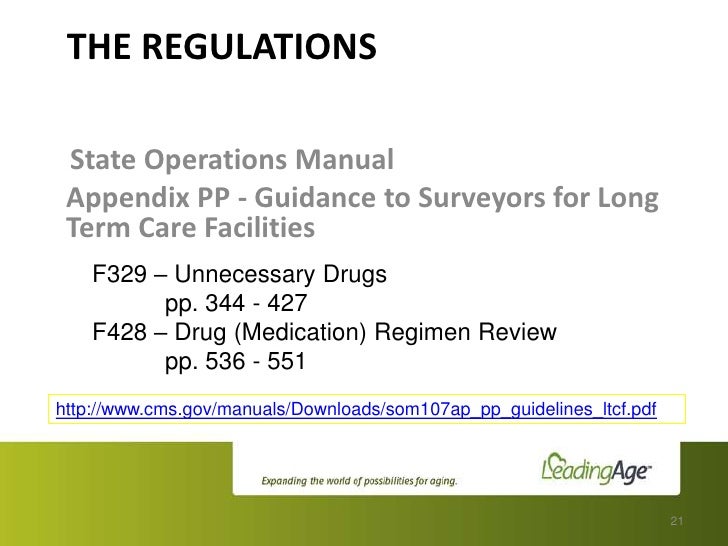 THE REGULATIONS

State Operations Manual

Appendix PP - Guidance to Surveyors for Long Term Care Facilities

F329 – Unnecessary Drugs
pp. 344 - 427
F428 – Drug (Medication) Regimen Review
pp. 536 - 551

http://www.cms.gov/manuals/Downloads/som107ap_pp_guidelines_ltcf.pdf

Expanding the world of possibilities for aging.

LeadingAge

21